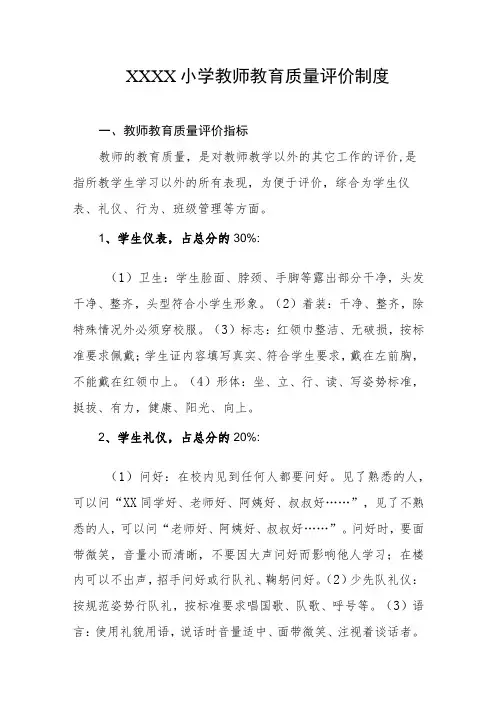 XXXX小学教师教育质量评价制度

一、教师教育质量评价指标

教师的教育质量，是对教师教学以外的其它工作的评价，是指所教学生学习以外的所有表现，为便于评价，综合为学生仪表、礼仪、行为、班级管理等方面。

1、学生仪表，占总分的30%:

（1）卫生：学生脸面、脖颈、手脚等露出部分干净，头发干净、整齐，头型符合小学生形象。（2）着装：干净、整齐，除特殊情况外必须穿校服。（3）标志：红领巾整洁、无破损，按标准要求佩戴；学生证内容填写真实、符合学生要求，戴在左前胸，不能戴在红领巾上。（4）形体：坐、立、行、读、写姿势标准，挺拔、有力，健康、阳光、向上。

2、学生礼仪，占总分的20%:

（1）问好：在校内见到任何人都要问好。见了熟悉的人，可以问“XX同学好、老师好、阿姨好、叔叔好……”，见了不熟悉的人，可以问“老师好、阿姨好、叔叔好……”。问好时，要面带微笑，音量小而清晰，不要因大声问好而影响他人学习；在楼内可以不出声，招手问好或行队礼、鞠躬问好。(2)少先队礼仪：按规范姿势行队礼，按标准要求唱国歌、队歌、呼号等。（3）语言：使用礼貌用语，说话时音量适中、面带微笑、注视着谈话者。